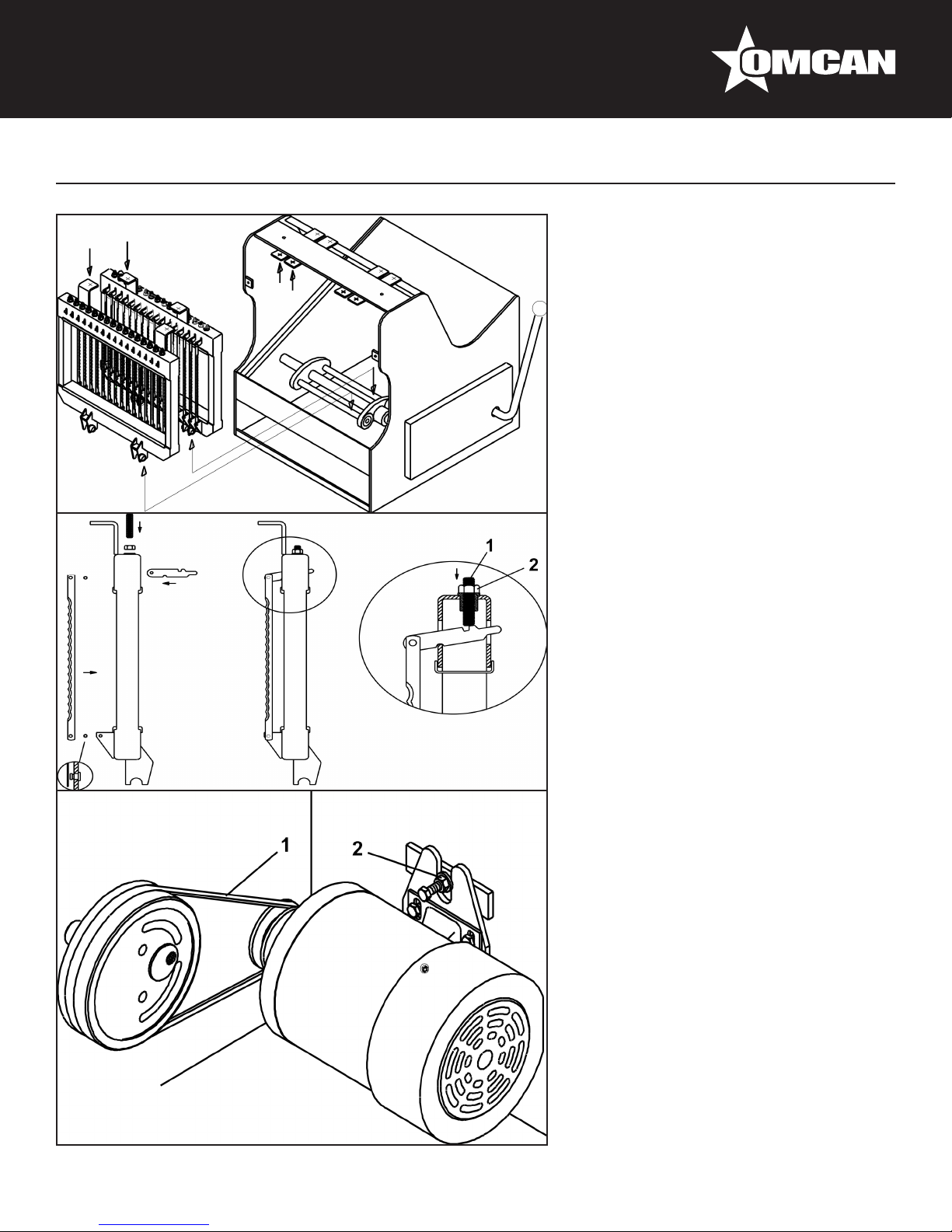 OMCAN

1

2

1

2